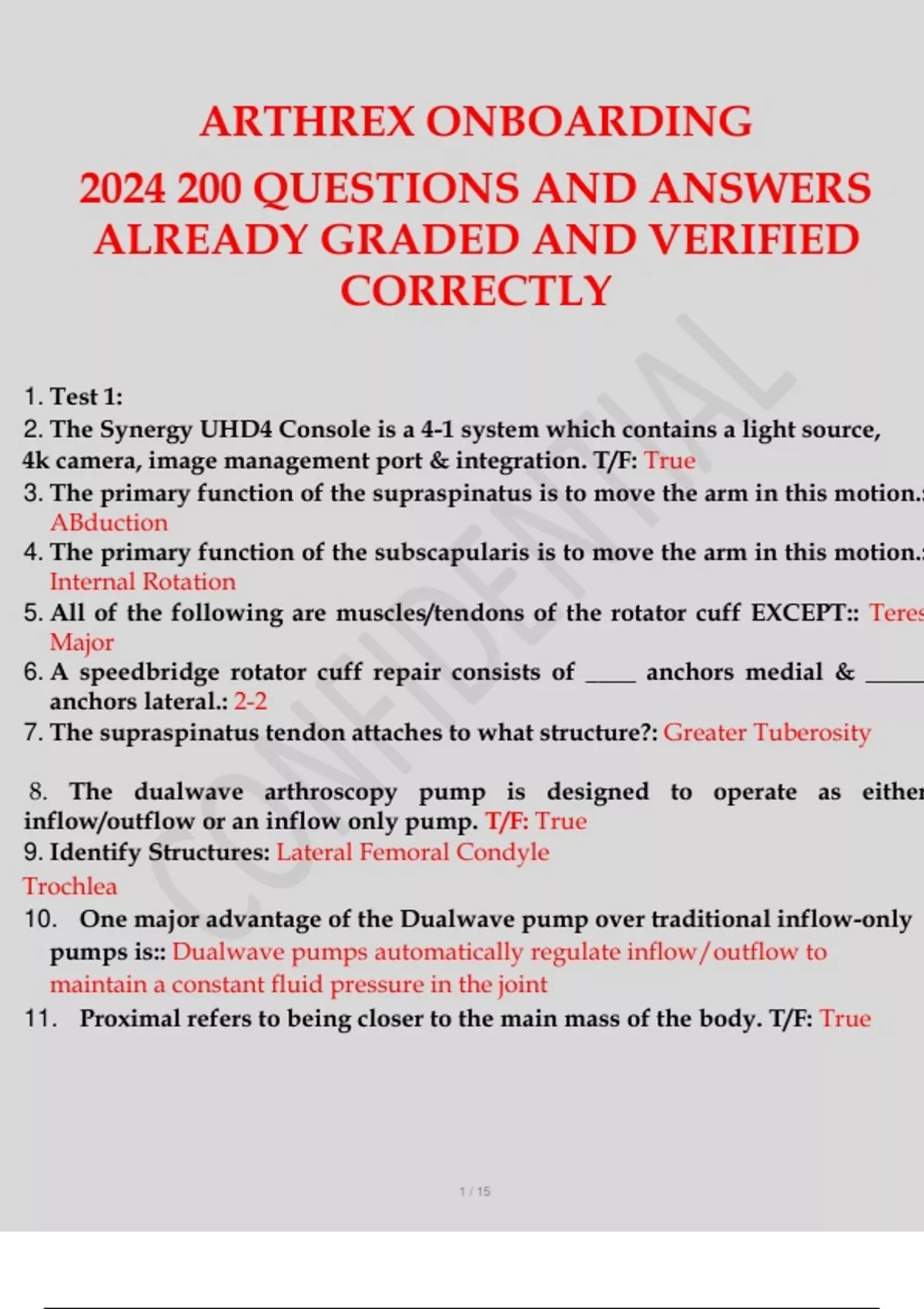 ARTHREX ONBOARDING

2024 200 QUESTIONS AND ANSWERS ALREADY GRADED AND VERIFIED CORRECTLY

CONFIDENTIAL

1. Test 1:
2. The Synergy UHD4 Console is a 4-1 system which contains a light source, 4k camera, image management port & integration. T/F: True
3. The primary function of the supraspinatus is to move the arm in this motion.: ABduction
4. The primary function of the subscapularis is to move the arm in this motion.: Internal Rotation
5. All of the following are muscles/tendons of the rotator cuff EXCEPT:: Teres Major
6. A speedbridge rotator cuff repair consists of ____ anchors medial & ____ anchors lateral.: 2-2
7. The supraspinatus tendon attaches to what structure?: Greater Tuberosity

8. The dualwave arthroscopy pump is designed to operate as either inflow/outflow or an inflow only pump. T/F: True
9. Identify Structures: Lateral Femoral Condyle
Trochlea
10. One major advantage of the Dualwave pump over traditional inflow-only pumps is:: Dualwave pumps automatically regulate inflow/outflow to maintain a constant fluid pressure in the joint
11. Proximal refers to being closer to the main mass of the body. T/F: True

1 / 15